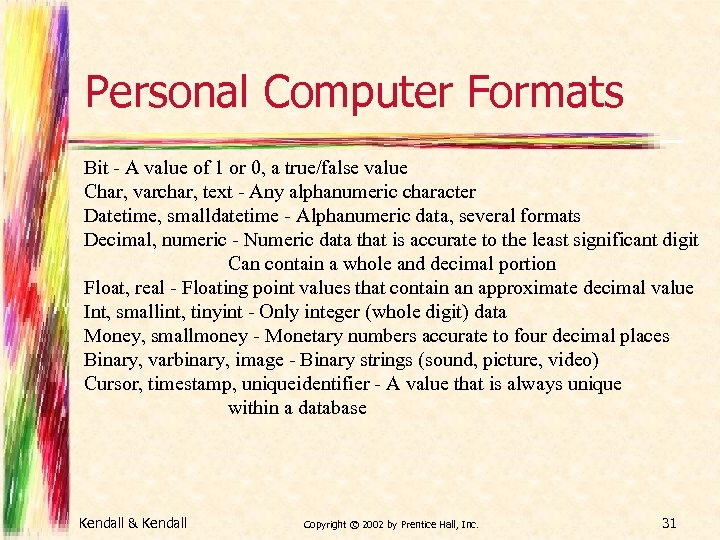 Personal Computer Formats

Bit - A value of 1 or 0, a true/false value
Char, varchar, text - Any alphanumeric character
Datetime, smalldatetime - Alphanumeric data, several formats
Decimal, numeric - Numeric data that is accurate to the least significant digit
Can contain a whole and decimal portion
Float, real - Floating point values that contain an approximate decimal value
Int, smallint, tinyint - Only integer (whole digit) data
Money, smallmoney - Monetary numbers accurate to four decimal places
Binary, varbinary, image - Binary strings (sound, picture, video)
Cursor, timestamp, uniqueidentifier - A value that is always unique within a database

Kendall & Kendall

Copyright © 2002 by Prentice Hall, Inc.

31